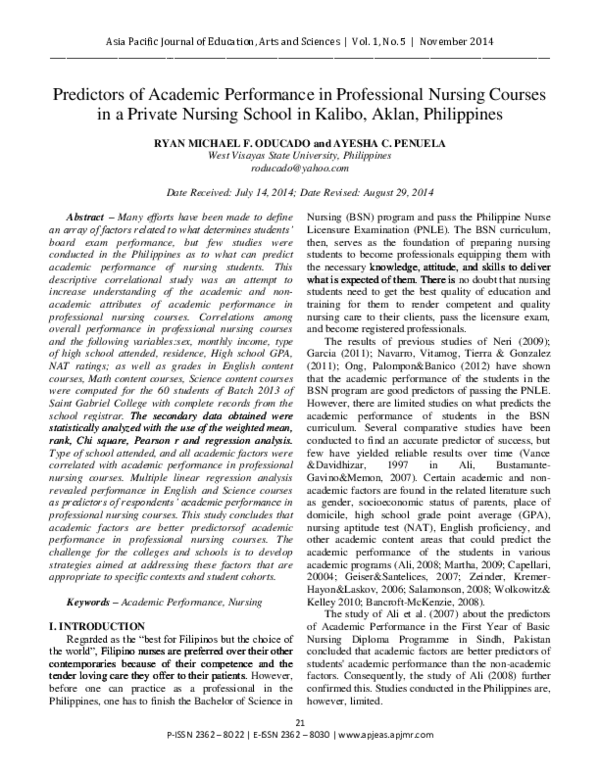 Asia Pacific Journal of Education, Arts and Sciences | Vol. 1, No. 5 | November 2014

Predictors of Academic Performance in Professional Nursing Courses in a Private Nursing School in Kalibo, Aklan, Philippines

RYAN MICHAEL F. ODUCADO and AYESHA C. PENUELA
West Visayas State University, Philippines
roducado@yahoo.com

Date Received: July 14, 2014; Date Revised: August 29, 2014

Abstract – Many efforts have been made to define an array of factors related to what determines students' board exam performance, but few studies were conducted in the Philippines as to what can predict academic performance of nursing students. This descriptive correlational study was an attempt to increase understanding of the academic and non-academic attributes of academic performance in professional nursing courses. Correlations among overall performance in professional nursing courses and the following variables:sex, monthly income, type of high school attended, residence, High school GPA, NAT ratings; as well as grades in English content courses, Math content courses, Science content courses were computed for the 60 students of Batch 2013 of Saint Gabriel College with complete records from the school registrar. The secondary data obtained were statistically analyzed with the use of the weighted mean, rank, Chi square, Pearson r and regression analysis. Type of school attended, and all academic factors were correlated with academic performance in professional nursing courses. Multiple linear regression analysis revealed performance in English and Science courses as predictors of respondents' academic performance in professional nursing courses. This study concludes that academic factors are better predictorsof academic performance in professional nursing courses. The challenge for the colleges and schools is to develop strategies aimed at addressing these factors that are appropriate to specific contexts and student cohorts.

Keywords – Academic Performance, Nursing

I. INTRODUCTION

Regarded as the "best for Filipinos but the choice of the world", Filipino nurses are preferred over their other contemporaries because of their competence and the tender loving care they offer to their patients. However, before one can practice as a professional in the Philippines, one has to finish the Bachelor of Science in Nursing (BSN) program and pass the Philippine Nurse Licensure Examination (PNLE). The BSN curriculum, then, serves as the foundation of preparing nursing students to become professionals equipping them with the necessary knowledge, attitude, and skills to deliver what is expected of them. There is no doubt that nursing students need to get the best quality of education and training for them to render competent and quality nursing care to their clients, pass the licensure exam, and become registered professionals.

The results of previous studies of Neri (2009); Garcia (2011); Navarro, Vitamog, Tierra & Gonzalez (2011); Ong, Palompon&Banico (2012) have shown that the academic performance of the students in the BSN program are good predictors of passing the PNLE. However, there are limited studies on what predicts the academic performance of students in the BSN curriculum. Several comparative studies have been conducted to find an accurate predictor of success, but few have yielded reliable results over time (Vance &Davidhizar, 1997 in Ali, Bustamante-Gavino&Memon, 2007). Certain academic and non-academic factors are found in the related literature such as gender, socioeconomic status of parents, place of domicile, high school grade point average (GPA), nursing aptitude test (NAT), English proficiency, and other academic content areas that could predict the academic performance of the students in various academic programs (Ali, 2008; Martha, 2009; Capellari, 20004; Geiser&Santelices, 2007; Zeinder, Kremer-Hayon&Laskov, 2006; Salamonson, 2008; Wolkowitz& Kelley 2010; Bancroft-McKenzie, 2008).

The study of Ali et al. (2007) about the predictors of Academic Performance in the First Year of Basic Nursing Diploma Programme in Sindh, Pakistan concluded that academic factors are better predictors of students' academic performance than the non-academic factors. Consequently, the study of Ali (2008) further confirmed this. Studies conducted in the Philippines are, however, limited.

21
P-ISSN 2362 – 8022 | E-ISSN 2362 – 8030 | www.apjeas.apjmr.com